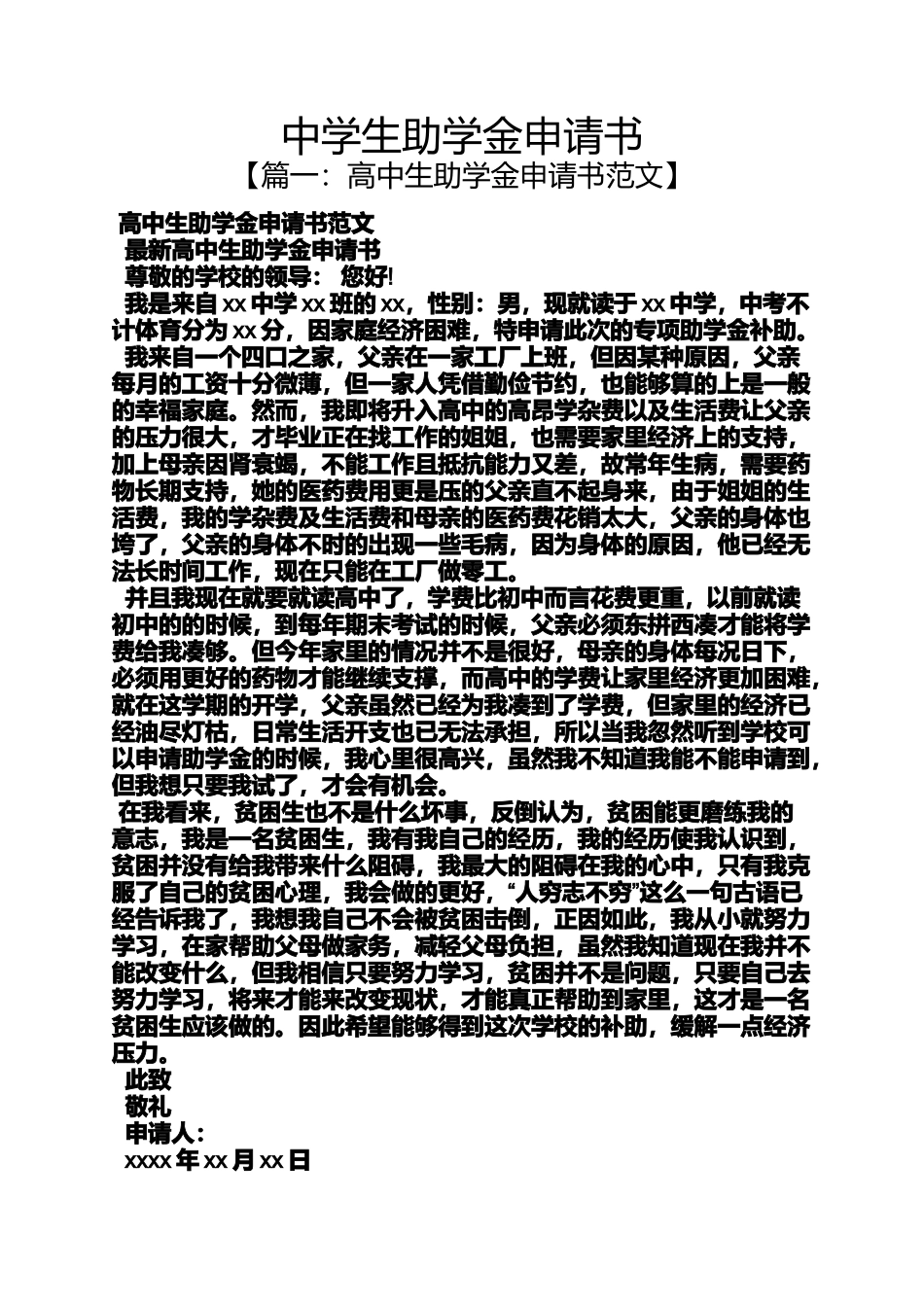 中学生助学金申请书

【篇一：高中生助学金申请书范文】

高中生助学金申请书范文

最新高中生助学金申请书

尊敬的学校的领导： 您好!

我是来自xx中学xx班的xx，性别：男，现就读于xx中学，中考不计体育分为xx分，因家庭经济困难，特申请此次的专项助学金补助。

我来自一个四口之家，父亲在一家工厂上班，但因某种原因，父亲每月的工资十分微薄，但一家人凭借勤俭节约，也能够算的上是一般的幸福家庭。然而，我即将升入高中的高昂学杂费以及生活费让父亲的压力很大，才毕业正在找工作的姐姐，也需要家里经济上的支持，加上母亲因肾衰竭，不能工作且抵抗能力又差，故常年生病，需要药物长期支持，她的医药费用更是压的父亲直不起身来，由于姐姐的生活费，我的学杂费及生活费和母亲的医药费花销太大，父亲的身体也垮了，父亲的身体不时的出现一些毛病，因为身体的原因，他已经无法长时间工作，现在只能在工厂做零工。

并且我现在就要就读高中了，学费比初中而言花费更重，以前就读初中的的时候，到每年期末考试的时候，父亲必须东拼西凑才能将学费给我凑够。但今年家里的情况并不是很好，母亲的身体每况日下，必须用更好的药物才能继续支撑，而高中的学费让家里经济更加困难，就在这学期的开学，父亲虽然已经为我凑到了学费，但家里的经济已经油尽灯枯，日常生活开支也已无法承担，所以当我忽然听到学校可以申请助学金的时候，我心里很高兴，虽然我不知道我能不能申请到，但我想只要我试了，才会有机会。

在我看来，贫困生也不是什么坏事，反倒认为，贫困能更磨练我的意志，我是一名贫困生，我有我自己的经历，我的经历使我认识到，贫困并没有给我带来什么阻碍，我最大的阻碍在我的心中，只有我克服了自己的贫困心理，我会做的更好，“人穷志不穷”这么一句古语已经告诉我了，我想我自己不会被贫困击倒，正因如此，我从小就努力学习，在家帮助父母做家务，减轻父母负担，虽然我知道现在我并不能改变什么，但我相信只要努力学习，贫困并不是问题，只要自己去努力学习，将来才能来改变现状，才能真正帮助到家里，这才是一名贫困生应该做的。因此希望能够得到这次学校的补助，缓解一点经济压力。

此致

敬礼

申请人：

xxxx年xx月xx日